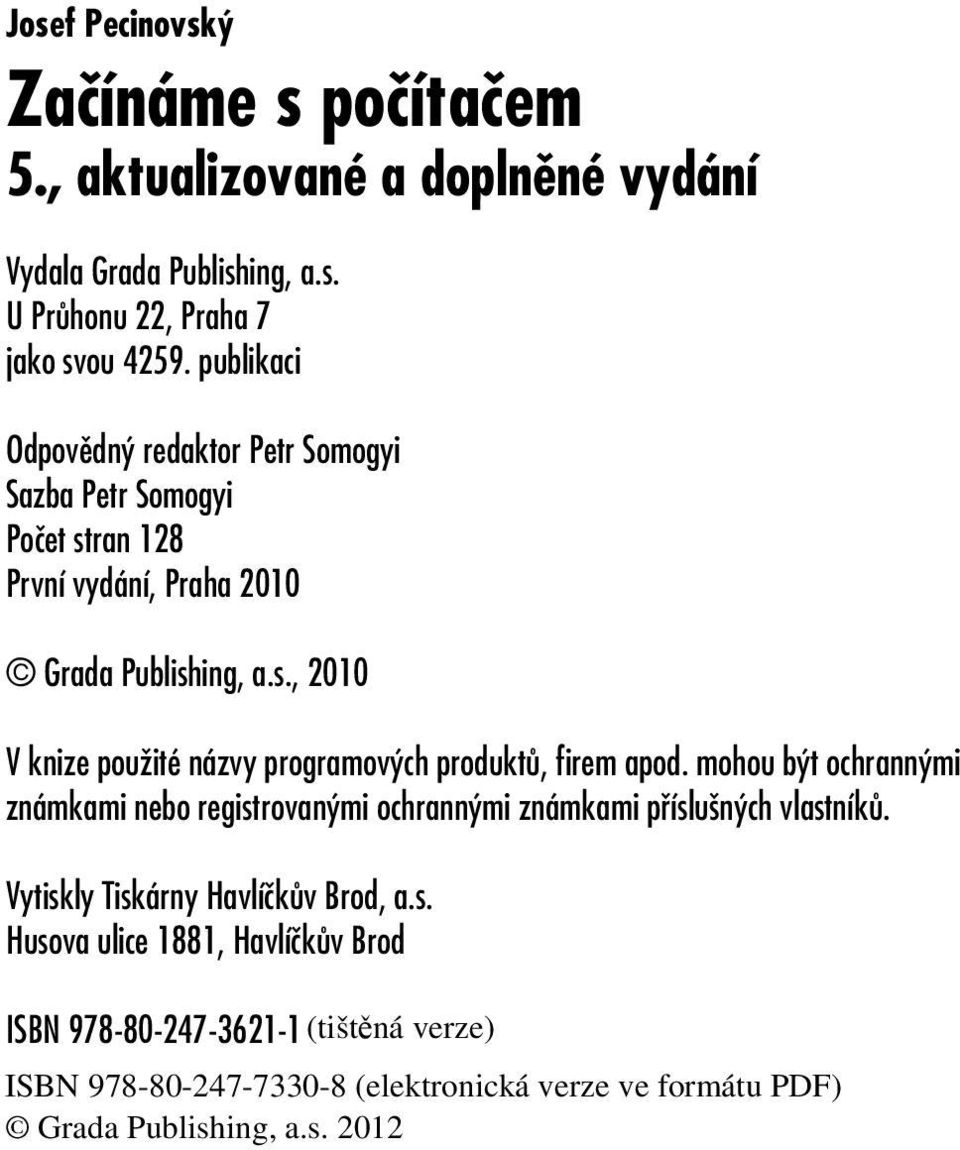 Josef Pecinovský

Začínáme s počítačem
5., aktualizované a doplněné vydání

Vydala Grada Publishing, a.s.
U Průhonu 22, Praha 7
jako svou 4259. publikaci

Odpovědný redaktor Petr Somogyi
Sazba Petr Somogyi
Počet stran 128
První vydání, Praha 2010

© Grada Publishing, a.s., 2010

V knize použité názvy programových produktů, firem apod. mohou být ochrannými známkami nebo registrovanými ochrannými známkami příslušných vlastníků.

Vytiskly Tiskárny Havlíčkův Brod, a.s.
Husova ulice 1881, Havlíčkův Brod

ISBN 978-80-247-3621-1 (tištěná verze)

ISBN 978-80-247-7330-8 (elektronická verze ve formátu PDF)
© Grada Publishing, a.s. 2012